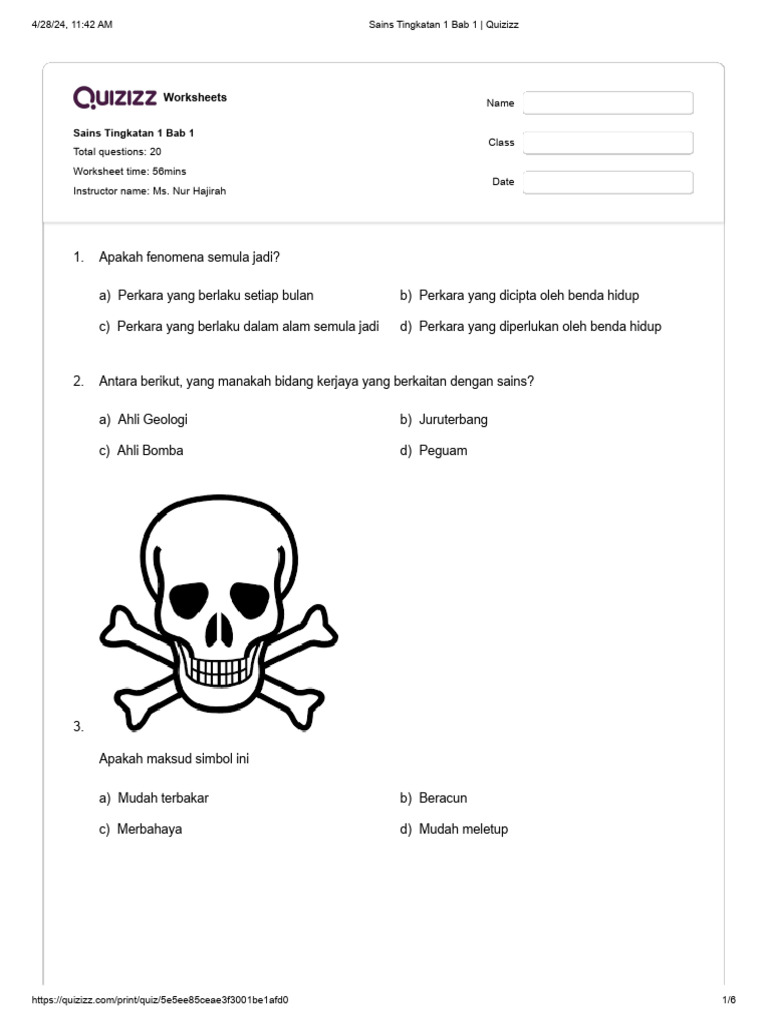 4/28/24, 11:42 AM Sains Tingkatan 1 Bab 1 | Quizizz

Quizizz Worksheets

Sains Tingkatan 1 Bab 1
Total questions: 20
Worksheet time: 56mins
Instructor name: Ms. Nur Hajirah

Name
Class
Date

1. Apakah fenomena semula jadi?

a) Perkara yang berlaku setiap bulan
b) Perkara yang dicipta oleh benda hidup
c) Perkara yang berlaku dalam alam semula jadi
d) Perkara yang diperlukan oleh benda hidup

2. Antara berikut, yang manakah bidang kerjaya yang berkaitan dengan sains?

a) Ahli Geologi
b) Juruterbang
c) Ahli Bomba
d) Peguam

3.

Apakah maksud simbol ini

a) Mudah terbakar
b) Beracun
c) Merbahaya
d) Mudah meletup

https://quizizz.com/print/quiz/5e5ee85ceae3f3001be1afd0 1/6